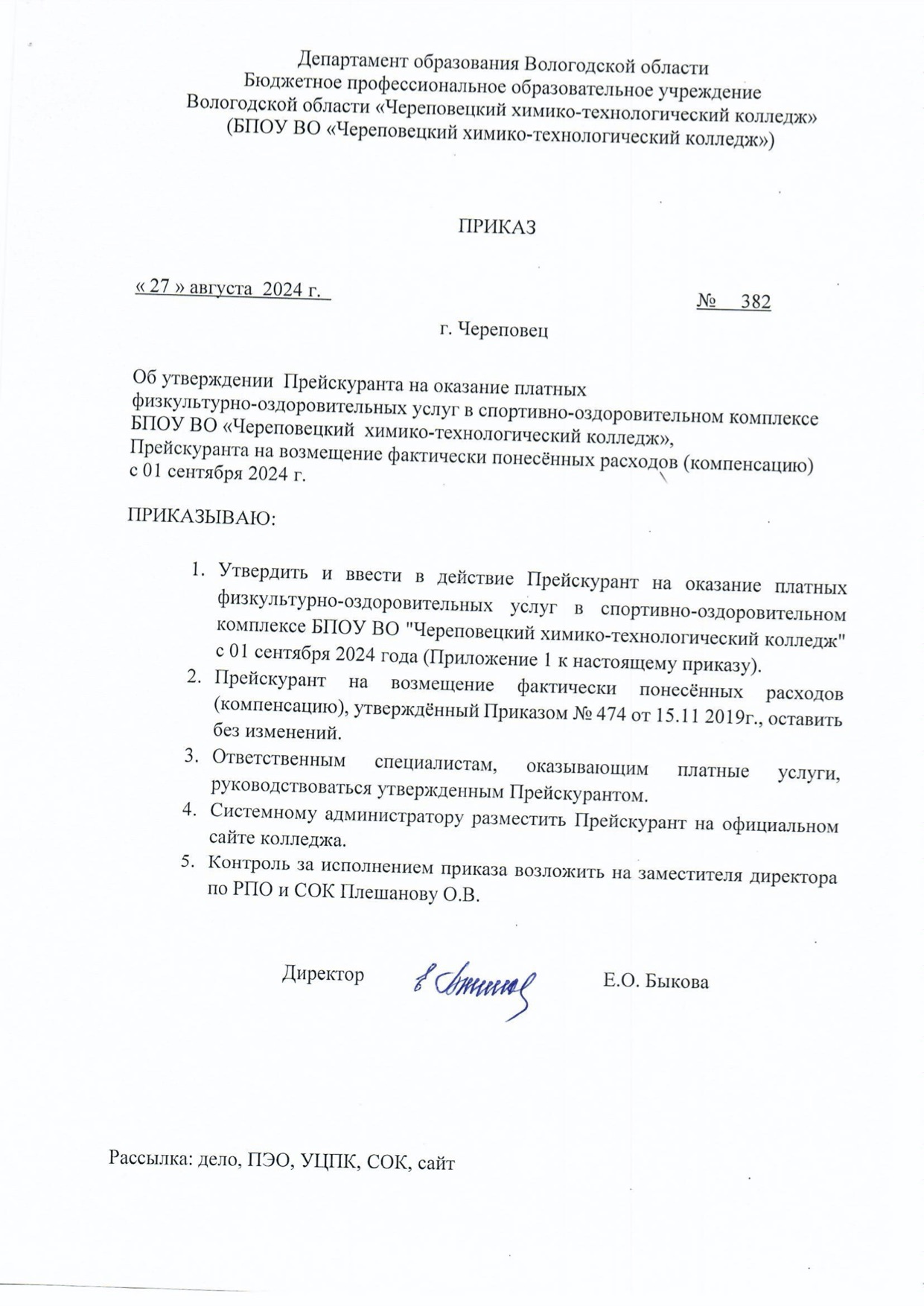 Департамент образования Вологодской области
Бюджетное профессиональное образовательное учреждение
Вологодской области «Череповецкий химико-технологический колледж»
(БПОУ ВО «Череповецкий химико-технологический колледж»)

ПРИКАЗ

« 27 » августа 2024 г.

№ 382

г. Череповец

Об утверждении Прейскуранта на оказание платных физкультурно-оздоровительных услуг в спортивно-оздоровительном комплексе БПОУ ВО «Череповецкий химико-технологический колледж», Прейскуранта на возмещение фактически понесённых расходов (компенсацию) с 01 сентября 2024 г.

ПРИКАЗЫВАЮ:

1. Утвердить и ввести в действие Прейскурант на оказание платных физкультурно-оздоровительных услуг в спортивно-оздоровительном комплексе БПОУ ВО "Череповецкий химико-технологический колледж" с 01 сентября 2024 года (Приложение 1 к настоящему приказу).
2. Прейскурант на возмещение фактически понесённых расходов (компенсацию), утверждённый Приказом № 474 от 15.11 2019г., оставить без изменений.
3. Ответственным специалистам, оказывающим платные услуги, руководствоваться утвержденным Прейскурантом.
4. Системному администратору разместить Прейскурант на официальном сайте колледжа.
5. Контроль за исполнением приказа возложить на заместителя директора по РПО и СОК Плешанову О.В.

Директор

Е.О. Быкова

Рассылка: дело, ПЭО, УЦПК, СОК, сайт